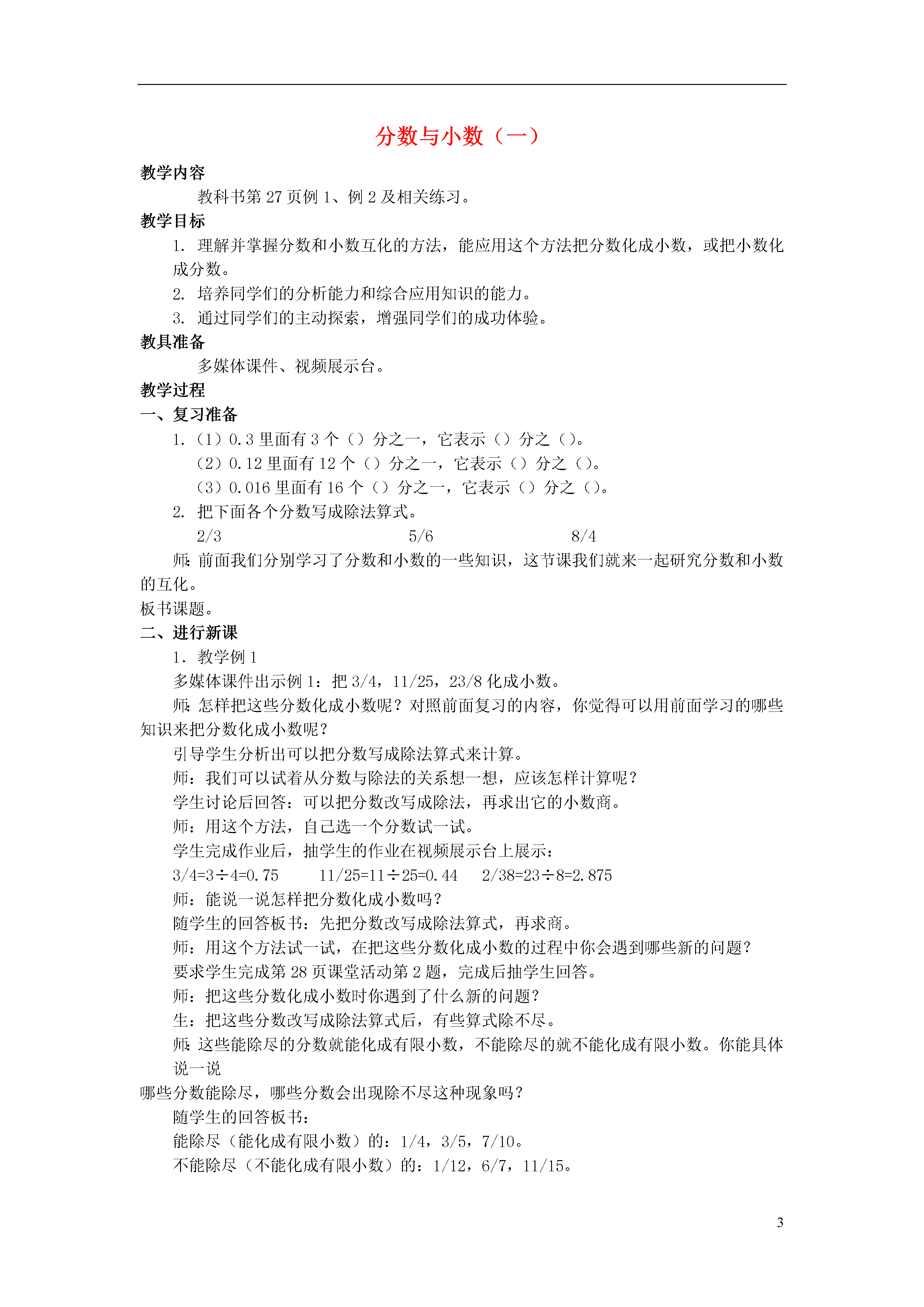 分数与小数（一）

教学内容

教科书第 27 页例 1、例 2 及相关练习。

教学目标

1. 理解并掌握分数和小数互化的方法，能应用这个方法把分数化成小数，或把小数化成分数。

2. 培养同学们的分析能力和综合应用知识的能力。

3. 通过同学们的主动探索，增强同学们的成功体验。

教具准备

多媒体课件、视频展示台。

教学过程

一、复习准备

1.（1）0.3 里面有 3 个（）分之一，它表示（）分之（）。

（2）0.12 里面有 12 个（）分之一，它表示（）分之（）。

（3）0.016 里面有 16 个（）分之一，它表示（）分之（）。

2. 把下面各个分数写成除法算式。

2/3　　5/6　　8/4

师：前面我们分别学习了分数和小数的一些知识，这节课我们就来一起研究分数和小数的互化。

板书课题。

二、进行新课

1．教学例 1

多媒体课件出示例 1：把 3/4，11/25，23/8 化成小数。

师：怎样把这些分数化成小数呢？对照前面复习的内容，你觉得可以用前面学习的哪些知识来把分数化成小数呢？

引导学生分析出可以把分数写成除法算式来计算。

师：我们可以试着从分数与除法的关系想一想，应该怎样计算呢？

学生讨论后回答：可以把分数改写成除法，再求出它的小数商。

师：用这个方法，自己选一个分数试一试。

学生完成作业后，抽学生的作业在视频展示台上展示：

3/4=3÷4=0.75　　11/25=11÷25=0.44　　2/38=23÷8=2.875

师：能说一说怎样把分数化成小数吗？

随学生的回答板书：先把分数改写成除法算式，再求商。

师：用这个方法试一试，在把这些分数化成小数的过程中你会遇到哪些新的问题？

要求学生完成第 28 页课堂活动第 2 题，完成后抽学生回答。

师：把这些分数化成小数时你遇到了什么新的问题？

生：把这些分数改写成除法算式后，有些算式除不尽。

师：这些能除尽的分数就能化成有限小数，不能除尽的就不能化成有限小数。你能具体说一说

哪些分数能除尽，哪些分数会出现除不尽这种现象吗？

随学生的回答板书：

能除尽（能化成有限小数）的：1/4，3/5，7/10。

不能除尽（不能化成有限小数）的：1/12，6/7，11/15。

3